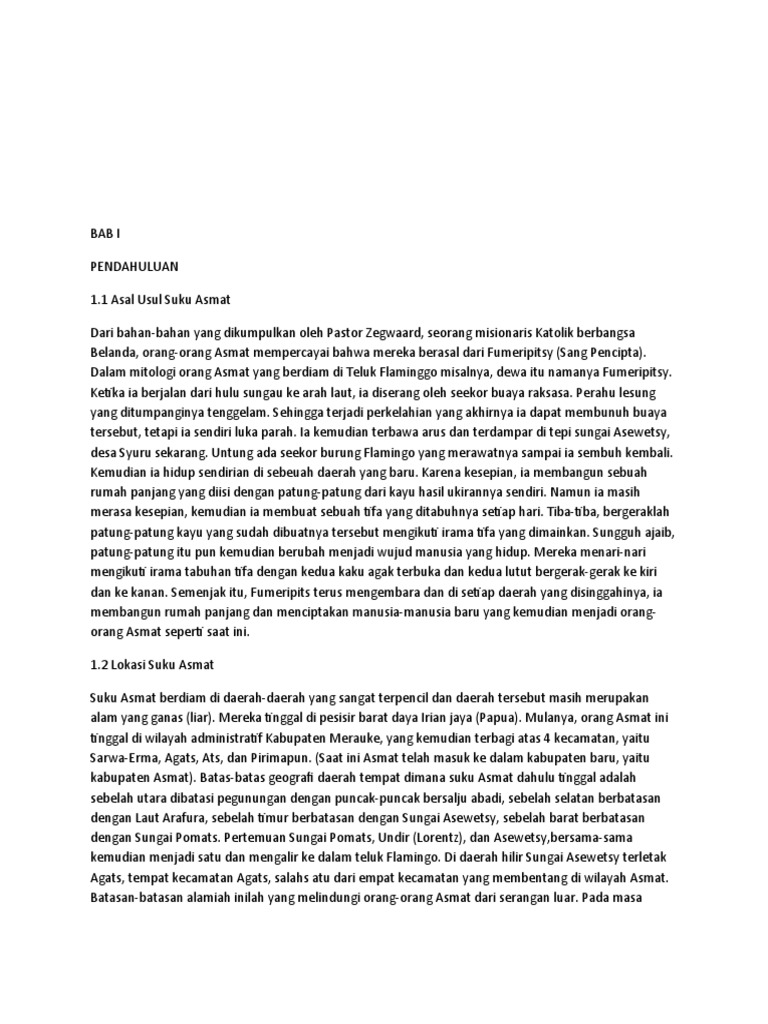 BAB I

PENDAHULUAN

1.1 Asal Usul Suku Asmat

Dari bahan-bahan yang dikumpulkan oleh Pastor Zegwaard, seorang misionaris Katolik berbangsa Belanda, orang-orang Asmat mempercayai bahwa mereka berasal dari Fumeripitsy (Sang Pencipta). Dalam mitologi orang Asmat yang berdiam di Teluk Flaminggo misalnya, dewa itu namanya Fumeripitsy. Ketika ia berjalan dari hulu sungau ke arah laut, ia diserang oleh seekor buaya raksasa. Perahu lesung yang ditumpanginya tenggelam. Sehingga terjadi perkelahian yang akhirnya ia dapat membunuh buaya tersebut, tetapi ia sendiri luka parah. Ia kemudian terbawa arus dan terdampar di tepi sungai Asewetsy, desa Syuru sekarang. Untung ada seekor burung Flamingo yang merawatnya sampai ia sembuh kembali. Kemudian ia hidup sendirian di sebeuah daerah yang baru. Karena kesepian, ia membangun sebuah rumah panjang yang diisi dengan patung-patung dari kayu hasil ukirannya sendiri. Namun ia masih merasa kesepian, kemudian ia membuat sebuah tifa yang ditabuhnya setiap hari. Tiba-tiba, bergeraklah patung-patung kayu yang sudah dibuatnya tersebut mengikuti irama tifa yang dimainkan. Sungguh ajaib, patung-patung itu pun kemudian berubah menjadi wujud manusia yang hidup. Mereka menari-nari mengikuti irama tabuhan tifa dengan kedua kaku agak terbuka dan kedua lutut bergerak-gerak ke kiri dan ke kanan. Semenjak itu, Fumeripits terus mengembara dan di setiap daerah yang disinggahinya, ia membangun rumah panjang dan menciptakan manusia-manusia baru yang kemudian menjadi orang-orang Asmat seperti saat ini.

1.2 Lokasi Suku Asmat

Suku Asmat berdiam di daerah-daerah yang sangat terpencil dan daerah tersebut masih merupakan alam yang ganas (liar). Mereka tinggal di pesisir barat daya Irian jaya (Papua). Mulanya, orang Asmat ini tinggal di wilayah administratif Kabupaten Merauke, yang kemudian terbagi atas 4 kecamatan, yaitu Sarwa-Erma, Agats, Ats, dan Pirimapun. (Saat ini Asmat telah masuk ke dalam kabupaten baru, yaitu kabupaten Asmat). Batas-batas geografi daerah tempat dimana suku Asmat dahulu tinggal adalah sebelah utara dibatasi pegunungan dengan puncak-puncak bersalju abadi, sebelah selatan berbatasan dengan Laut Arafura, sebelah timur berbatasan dengan Sungai Asewetsy, sebelah barat berbatasan dengan Sungai Pomats. Pertemuan Sungai Pomats, Undir (Lorentz), dan Asewetsy,bersama-sama kemudian menjadi satu dan mengalir ke dalam teluk Flamingo. Di daerah hilir Sungai Asewetsy terletak Agats, tempat kecamatan Agats, salahs atu dari empat kecamatan yang membentang di wilayah Asmat. Batasan-batasan alamiah inilah yang melindungi orang-orang Asmat dari serangan luar. Pada masa